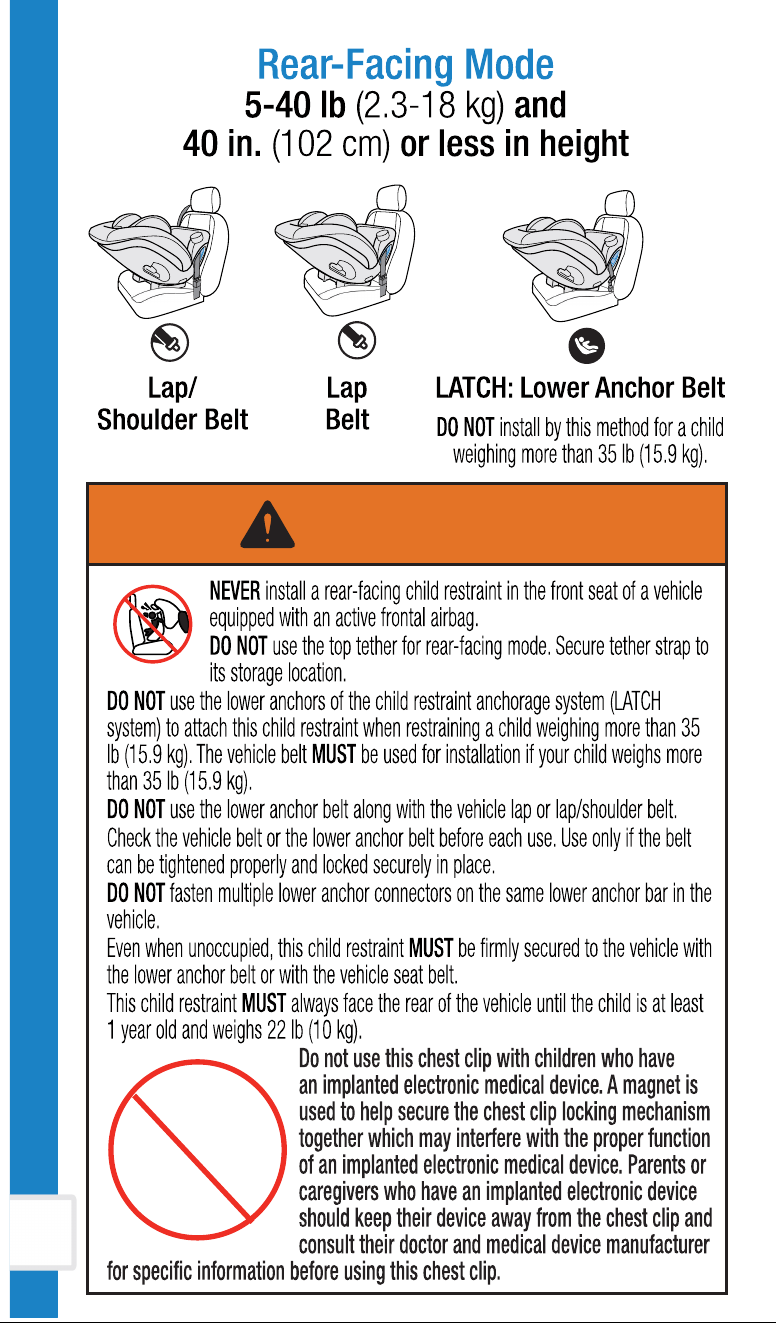 Rear-Facing Mode
5-40 lb (2.3-18 kg) and
40 in. (102 cm) or less in height

Lap/
Shoulder Belt

Lap
Belt

LATCH: Lower Anchor Belt

DO NOT install by this method for a child weighing more than 35 lb (15.9 kg).

NEVER install a rear-facing child restraint in the front seat of a vehicle equipped with an active frontal airbag.

DO NOT use the top tether for rear-facing mode. Secure tether strap to its storage location.

DO NOT use the lower anchors of the child restraint anchorage system (LATCH system) to attach this child restraint when restraining a child weighing more than 35 lb (15.9 kg). The vehicle belt MUST be used for installation if your child weighs more than 35 lb (15.9 kg).

DO NOT use the lower anchor belt along with the vehicle lap or lap/shoulder belt.

Check the vehicle belt or the lower anchor belt before each use. Use only if the belt can be tightened properly and locked securely in place.

DO NOT fasten multiple lower anchor connectors on the same lower anchor bar in the vehicle.

Even when unoccupied, this child restraint MUST be firmly secured to the vehicle with the lower anchor belt or with the vehicle seat belt.

This child restraint MUST always face the rear of the vehicle until the child is at least 1 year old and weighs 22 lb (10 kg).

Do not use this chest clip with children who have an implanted electronic medical device. A magnet is used to help secure the chest clip locking mechanism together which may interfere with the proper function of an implanted electronic medical device. Parents or caregivers who have an implanted electronic device should keep their device away from the chest clip and consult their doctor and medical device manufacturer for specific information before using this chest clip.